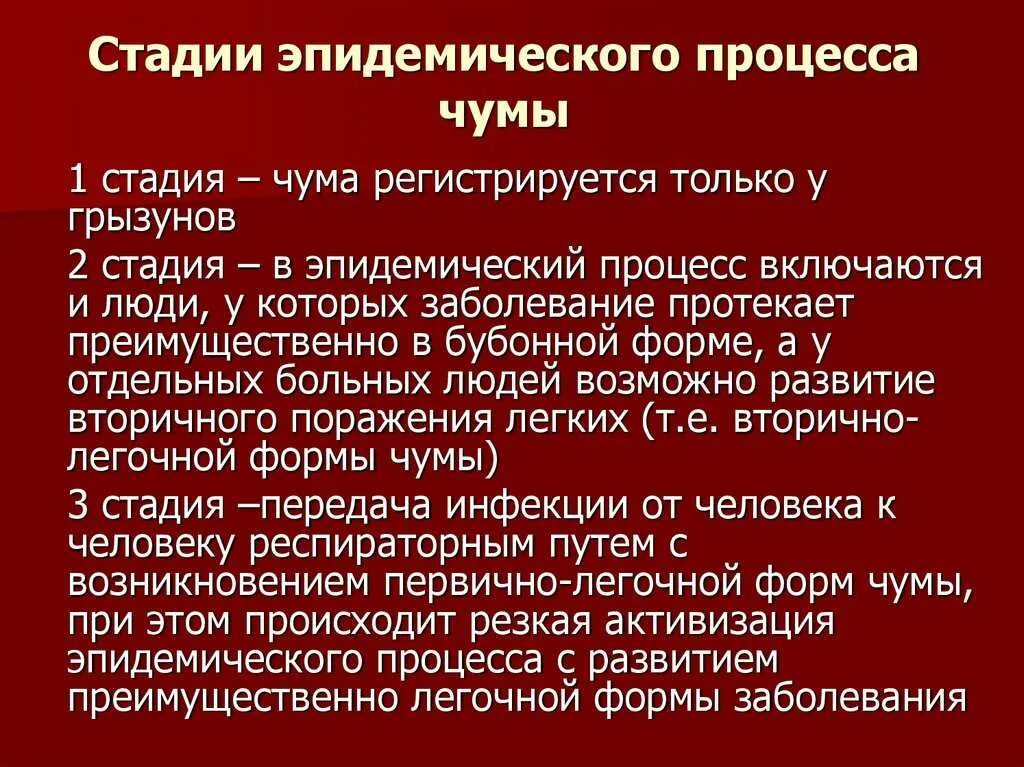 Стадии эпидемического процесса чумы

1 стадия – чума регистрируется только у грызунов

2 стадия – в эпидемический процесс включаются и люди, у которых заболевание протекает преимущественно в бубонной форме, а у отдельных больных людей возможно развитие вторичного поражения легких (т.е. вторично-легочной формы чумы)

3 стадия –передача инфекции от человека к человеку респираторным путем с возникновением первично-легочной форм чумы, при этом происходит резкая активизация эпидемического процесса с развитием преимущественно легочной формы заболевания